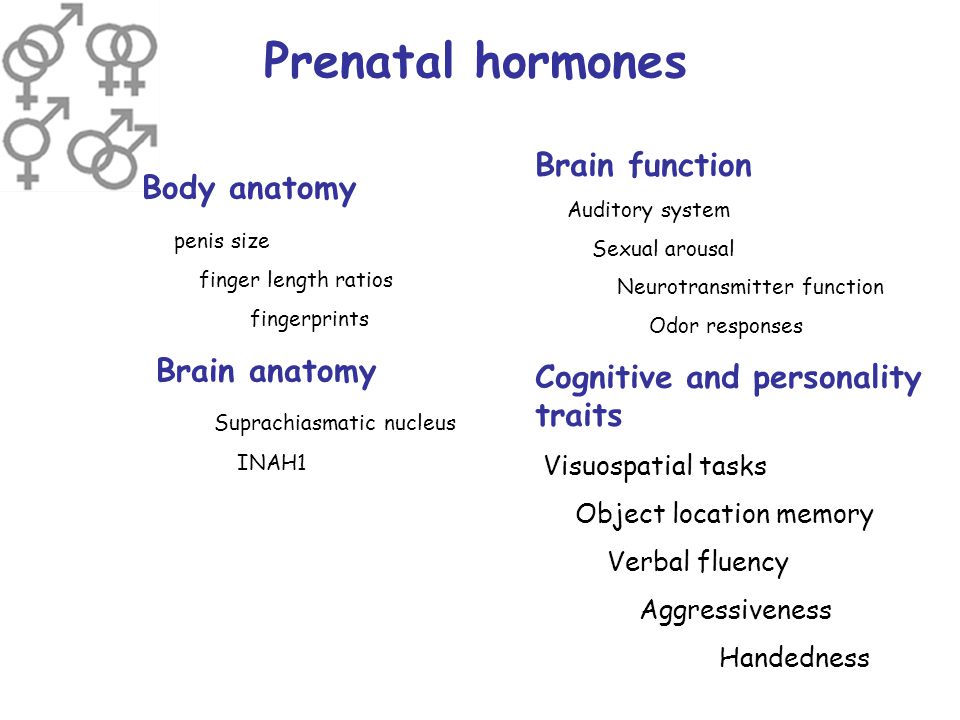 Prenatal hormones

Body anatomy

penis size

finger length ratios

fingerprints

Brain anatomy

Suprachiasmatic nucleus

INAH1

Brain function

Auditory system

Sexual arousal

Neurotransmitter function

Odor responses

Cognitive and personality traits

Visuospatial tasks

Object location memory

Verbal fluency

Aggressiveness

Handedness